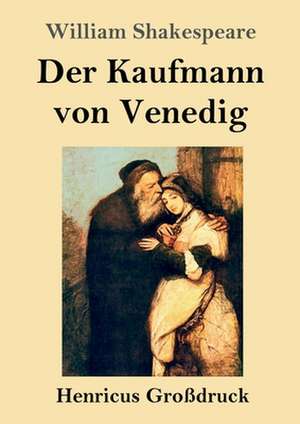 William Shakespeare

Der Kaufmann von Venedig

Henricus Großdruck